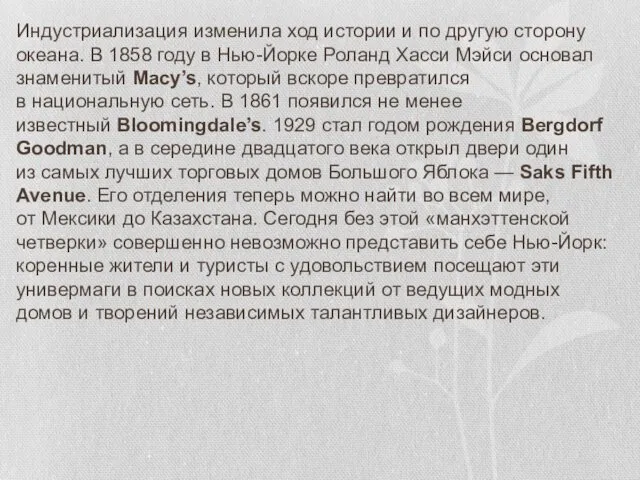 Индустриализация изменила ход истории и по другую сторону океана. В 1858 году в Нью-Йорке Роланд Хасси Мэйси основал знаменитый Macy's, который вскоре превратился в национальную сеть. В 1861 появился не менее известный Bloomingdale's. 1929 стал годом рождения Bergdorf Goodman, а в середине двадцатого века открыл двери один из самых лучших торговых домов Большого Яблока — Saks Fifth Avenue. Его отделения теперь можно найти во всем мире, от Мексики до Казахстана. Сегодня без этой «манхэттенской четверки» совершенно невозможно представить себе Нью-Йорк: коренные жители и туристы с удовольствием посещают эти универмаги в поисках новых коллекций от ведущих модных домов и творений независимых талантливых дизайнеров.